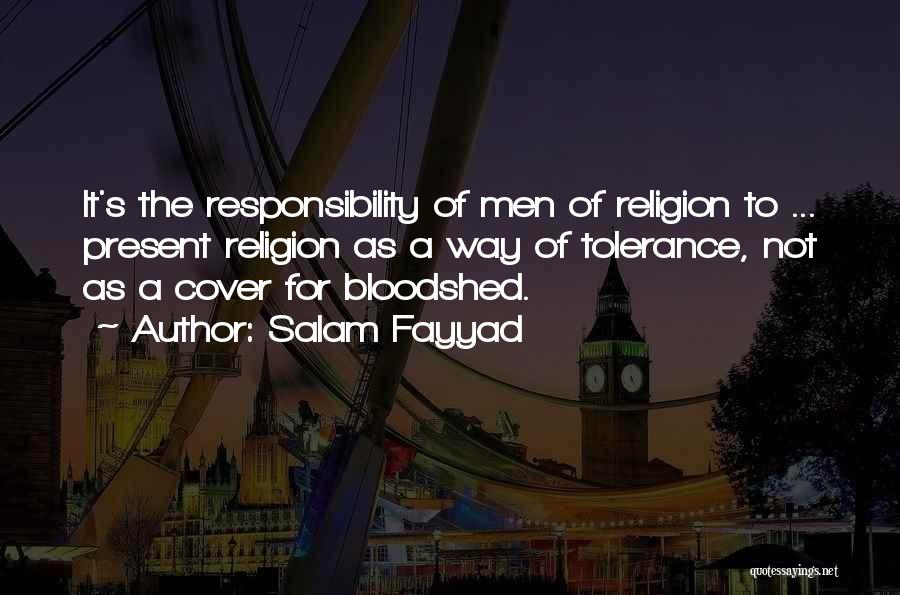 It's the responsibility of men of religion to ... present religion as a way of tolerance, not as a cover for bloodshed.
~ Author: Salam Fayyad

quotessayings.net